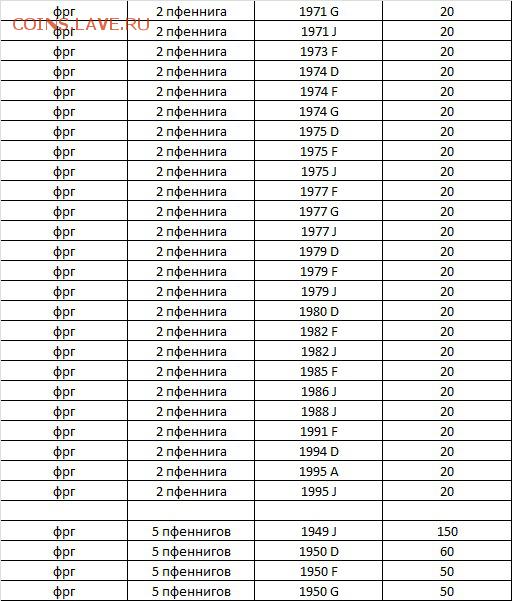 COINS.LAVE.RU

| фрг | 2 пфеннига | 1971 G | 20 |
|---|---|---|---|
| фрг | 2 пфеннига | 1971 J | 20 |
| фрг | 2 пфеннига | 1973 F | 20 |
| фрг | 2 пфеннига | 1974 D | 20 |
| фрг | 2 пфеннига | 1974 F | 20 |
| фрг | 2 пфеннига | 1974 G | 20 |
| фрг | 2 пфеннига | 1975 D | 20 |
| фрг | 2 пфеннига | 1975 F | 20 |
| фрг | 2 пфеннига | 1975 J | 20 |
| фрг | 2 пфеннига | 1977 F | 20 |
| фрг | 2 пфеннига | 1977 G | 20 |
| фрг | 2 пфеннига | 1977 J | 20 |
| фрг | 2 пфеннига | 1979 D | 20 |
| фрг | 2 пфеннига | 1979 F | 20 |
| фрг | 2 пфеннига | 1979 J | 20 |
| фрг | 2 пфеннига | 1980 D | 20 |
| фрг | 2 пфеннига | 1982 F | 20 |
| фрг | 2 пфеннига | 1982 J | 20 |
| фрг | 2 пфеннига | 1985 F | 20 |
| фрг | 2 пфеннига | 1986 J | 20 |
| фрг | 2 пфеннига | 1988 J | 20 |
| фрг | 2 пфеннига | 1991 F | 20 |
| фрг | 2 пфеннига | 1994 D | 20 |
| фрг | 2 пфеннига | 1995 A | 20 |
| фрг | 2 пфеннига | 1995 J | 20 |
| | | | |
| фрг | 5 пфеннигов | 1949 J | 150 |
| фрг | 5 пфеннигов | 1950 D | 60 |
| фрг | 5 пфеннигов | 1950 F | 50 |
| фрг | 5 пфеннигов | 1950 G | 50 |